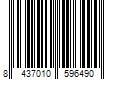 8 437010 596490